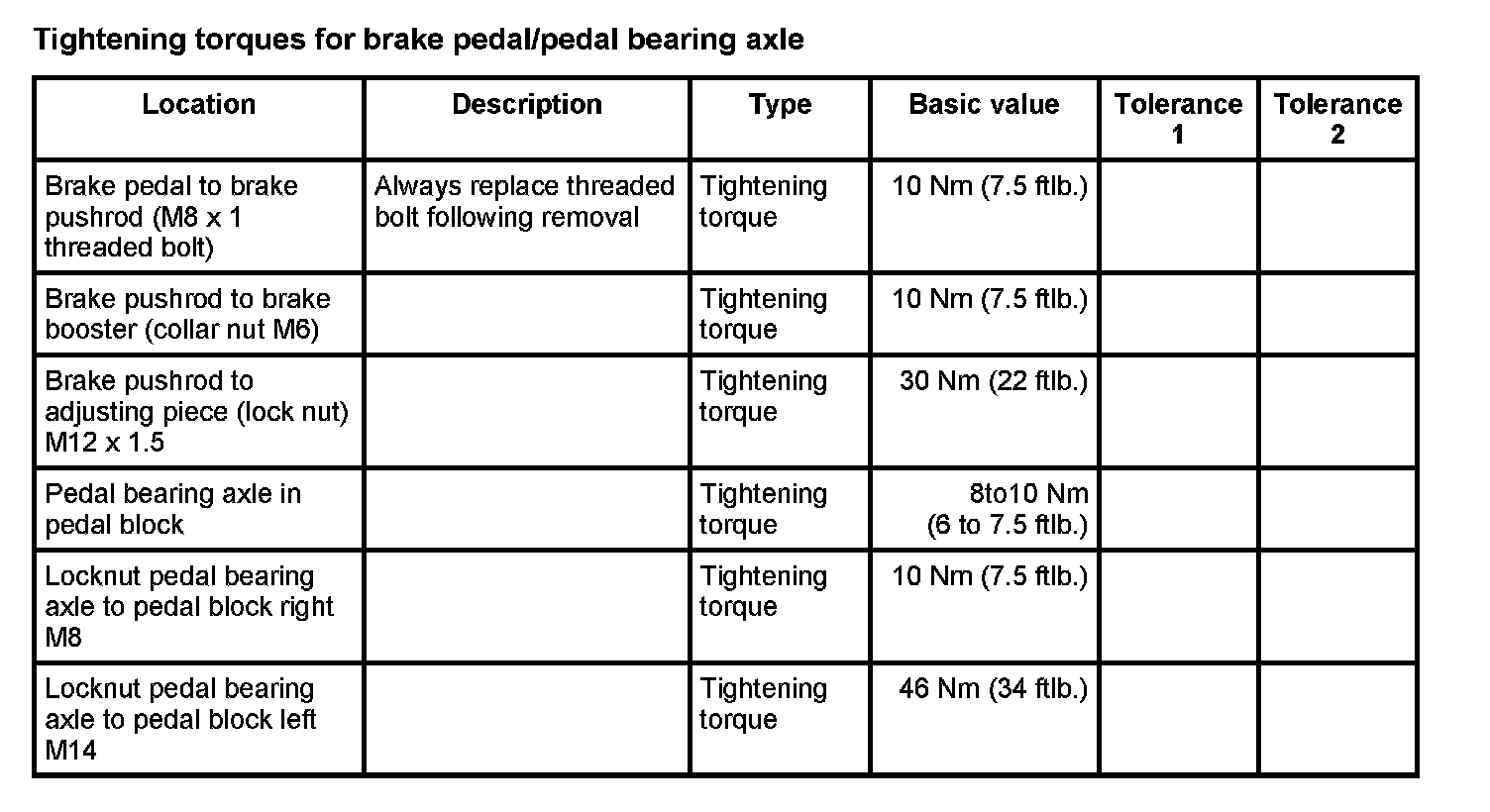 Tightening torques for brake pedal/pedal bearing axle

| Location | Description | Type | Basic value | Tolerance 1 | Tolerance 2 |
|---|---|---|---|---|---|
| Brake pedal to brake pushrod (M8 x 1 threaded bolt) | Always replace threaded bolt following removal | Tightening torque | 10 Nm (7.5 ftlb.) | | |
| Brake pushrod to brake booster (collar nut M6) | | Tightening torque | 10 Nm (7.5 ftlb.) | | |
| Brake pushrod to adjusting piece (lock nut) M12 x 1.5 | | Tightening torque | 30 Nm (22 ftlb.) | | |
| Pedal bearing axle in pedal block | | Tightening torque | 8to10 Nm (6 to 7.5 ftlb.) | | |
| Locknut pedal bearing axle to pedal block right M8 | | Tightening torque | 10 Nm (7.5 ftlb.) | | |
| Locknut pedal bearing axle to pedal block left M14 | | Tightening torque | 46 Nm (34 ftlb.) | | |